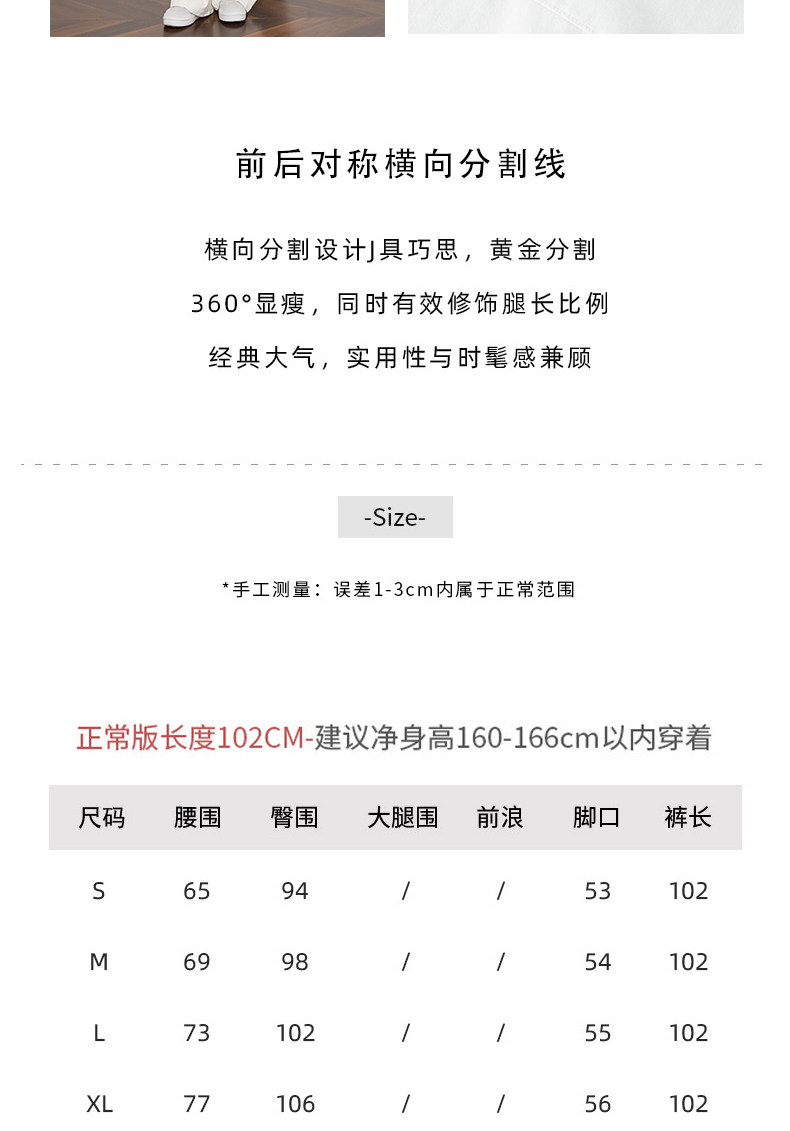 前后对称横向分割线

横向分割设计J具巧思，黄金分割
360°显瘦，同时有效修饰腿长比例
经典大气，实用性与时髦感兼顾

-Size-

*手工测量：误差1-3cm内属于正常范围

正常版长度102CM-建议净身高160-166cm以内穿着

| 尺码 | 腰围 | 臀围 | 大腿围 | 前浪 | 脚口 | 裤长 |
|---|---|---|---|---|---|---|
| S | 65 | 94 | / | / | 53 | 102 |
| M | 69 | 98 | / | / | 54 | 102 |
| L | 73 | 102 | / | / | 55 | 102 |
| XL | 77 | 106 | / | / | 56 | 102 |